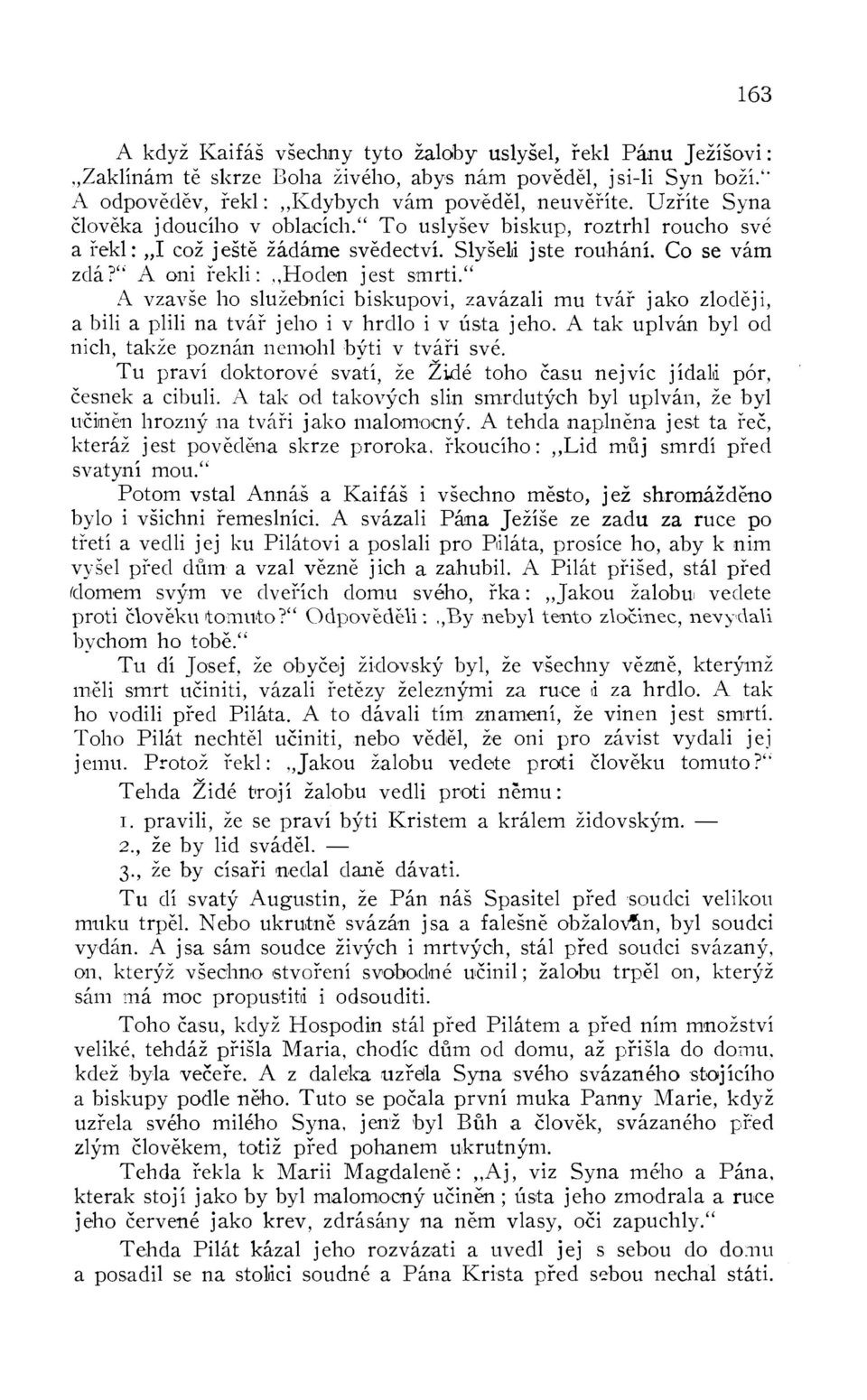 163

A když Kaifáš všechny tyto žaloby uslyšel, řekl Pánu Ježíšovi: „Zaklínám tě skrze Boha živého, abys nám pověděl, jsi-li Syn boží." A odpověděv, řekl: „Kdybych vám pověděl, neuvěříte. Uzříte Syna člověka jdoucího v oblacích." To uslyšev biskup, roztrhl roucho své a řekl: „I což ještě žádáme svědectví. Slyšeli jste rouhání. Co se vám zdá?" A oni řekli: „Hoden jest smrti."

A vzavše ho služebníci biskupovi, zavázali mu tvář jako zloději, a bili a plili na tvář jeho i v hrdlo i v ústa jeho. A tak uplván byl od nich, takže poznán nemohl býti v tváři své.

Tu praví doktorové svatí, že Židé toho času nejvíc jídali pór, česnek a cibuli. A tak od takových slin smrdutých byl uplván, že byl učiněn hrozný na tváři jako malomocný. A tehda naplněna jest ta řeč, kteráž jest pověděna skrze proroka, řkoucího: „Lid můj smrdí před svatyní mou."

Potom vstal Annáš a Kaifáš i všechno město, jež shromážděno bylo i všichni řemeslníci. A svázali Pána Ježíše ze zadu za ruce po třetí a vedli jej ku Pilátovi a poslali pro Piláta, prosíce ho, aby k nim vyšel před dům a vzal vězně jich a zahubil. A Pilát přišed, stál před domem svým ve dveřích domu svého, řka: „Jakou žalobu vedete proti člověku tomuto?" Odpověděli: „By nebyl tento zločinec, nevydali bychom ho tobě."

Tu dí Josef, že obyčej židovský byl, že všechny vězně, kterýmž měli smrt učiniti, vázali řetězy železnými za ruce i za hrdlo. A tak ho vodili před Piláta. A to dávali tím znamení, že vinen jest smrtí. Toho Pilát nechtěl učiniti, nebo věděl, že oni pro závist vydali jej jemu. Protož řekl: „Jakou žalobu vedete proti člověku tomuto?"

Tehda Židé trojí žalobu vedli proti němu:

1. pravili, že se praví býti Kristem a králem židovským. —

2., že by lid sváděl. —

3., že by císaři nedal daně dávati.

Tu dí svatý Augustin, že Pán náš Spasitel před soudci velikou muku trpěl. Nebo ukrutně svázán jsa a falešně obžalován, byl soudci vydán. A jsa sám soudce živých i mrtvých, stál před soudci svázaný, on, kterýž všechno stvoření svobodné učinil; žalobu trpěl on, kterýž sám má moc propustiti i odsouditi.

Toho času, když Hospodin stál před Pilátem a před ním množství veliké, tehdáž přišla Maria, chodíc dům od domu, až přišla do domu, kdež byla večeře. A z daleka uzřela Syna svého svázaného stojícího a biskupy podle něho. Tuto se počala první muka Panny Marie, když uzřela svého milého Syna, jenž byl Bůh a člověk, svázaného před zlým člověkem, totiž před pohanem ukrutným.

Tehda řekla k Marii Magdaleně: „Aj, viz Syna mého a Pána, kterak stojí jako by byl malomocný učiněn; ústa jeho zmodrala a ruce jeho červené jako krev, zdrásány na něm vlasy, oči zapuchly."

Tehda Pilát kázal jeho rozvázati a uvedl jej s sebou do domu a posadil se na stolici soudné a Pána Krista před sebou nechal státi.